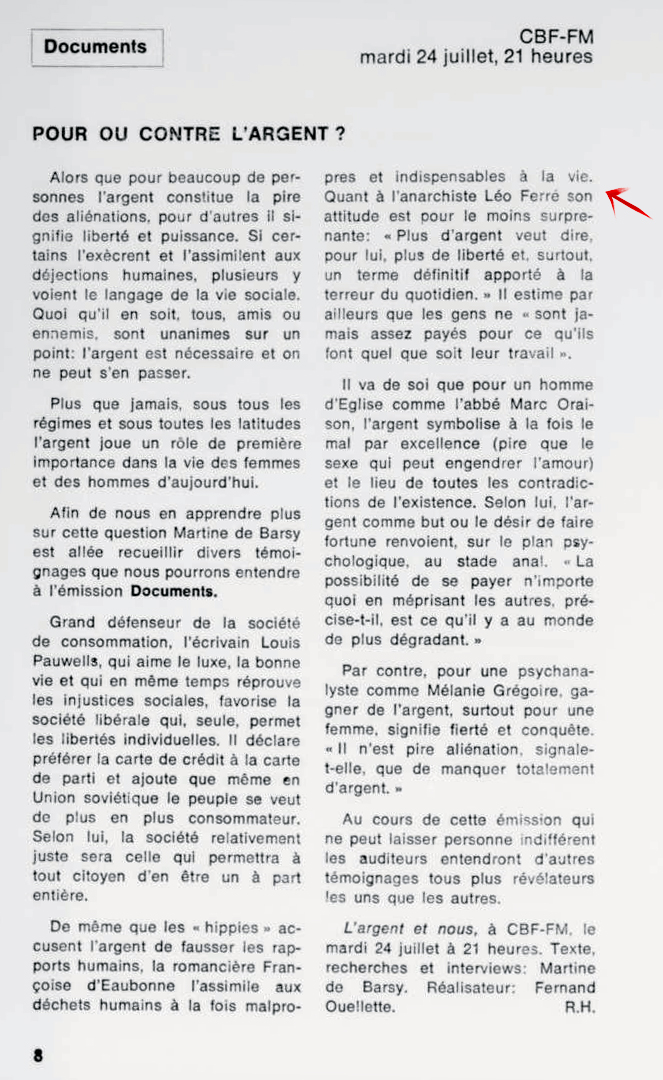 Documents

CBF-FM
mardi 24 juillet, 21 heures

POUR OU CONTRE L'ARGENT ?

Alors que pour beaucoup de personnes l'argent constitue la pire des aliénations, pour d'autres il signifie liberté et puissance. Si certains l'exècrent et l'assimilent aux déjections humaines, plusieurs y voient le langage de la vie sociale. Quoi qu'il en soit, tous, amis ou ennemis, sont unanimes sur un point: l'argent est nécessaire et on ne peut s'en passer.

Plus que jamais, sous tous les régimes et sous toutes les latitudes l'argent joue un rôle de première importance dans la vie des femmes et des hommes d'aujourd'hui.

Afin de nous en apprendre plus sur cette question Martine de Barsy est allée recueillir divers témoignages que nous pourrons entendre à l'émission Documents.

Grand défenseur de la société de consommation, l'écrivain Louis Pauwells, qui aime le luxe, la bonne vie et qui en même temps réprouve les injustices sociales, favorise la société libérale qui, seule, permet les libertés individuelles. Il déclare préférer la carte de crédit à la carte de parti et ajoute que même en Union soviétique le peuple se veut de plus en plus consommateur. Selon lui, la société relativement juste sera celle qui permettra à tout citoyen d'en être un à part entière.

De même que les « hippies » accusent l'argent de fausser les rapports humains, la romancière Françoise d'Eaubonne l'assimile aux déchets humains à la fois malpropres et indispensables à la vie. Quant à l'anarchiste Léo Ferré son attitude est pour le moins surprenante: « Plus d'argent veut dire, pour lui, plus de liberté et, surtout, un terme définitif apporté à la terreur du quotidien. » Il estime par ailleurs que les gens ne « sont jamais assez payés pour ce qu'ils font quel que soit leur travail ».

Il va de soi que pour un homme d'Eglise comme l'abbé Marc Oraison, l'argent symbolise à la fois le mal par excellence (pire que le sexe qui peut engendrer l'amour) et le lieu de toutes les contradictions de l'existence. Selon lui, l'argent comme but ou le désir de faire fortune renvoient, sur le plan psychologique, au stade anal. « La possibilité de se payer n'importe quoi en méprisant les autres, précise-t-il, est ce qu'il y a au monde de plus dégradant. »

Par contre, pour une psychanalyste comme Mélanie Grégoire, gagner de l'argent, surtout pour une femme, signifie fierté et conquête. « Il n'est pire aliénation, signale-t-elle, que de manquer totalement d'argent. »

Au cours de cette émission qui ne peut laisser personne indifférent les auditeurs entendront d'autres témoignages tous plus révélateurs les uns que les autres.

L'argent et nous, à CBF-FM, le mardi 24 juillet à 21 heures. Texte, recherches et interviews: Martine de Barsy. Réalisateur: Fernand Ouellette. R.H.

8